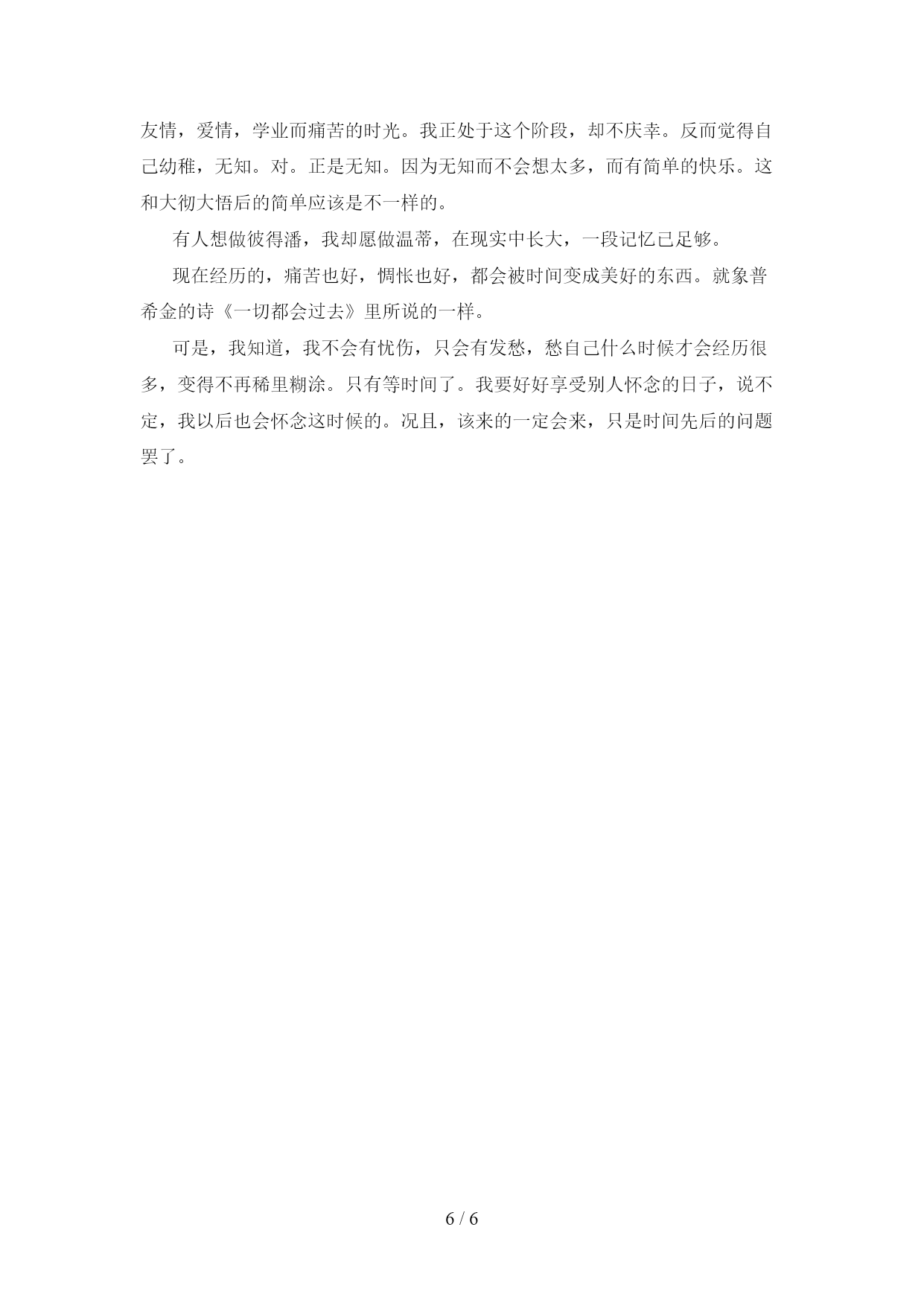 友情，爱情，学业而痛苦的时光。我正处于这个阶段，却不庆幸。反而觉得自己幼稚，无知。对。正是无知。因为无知而不会想太多，而有简单的快乐。这和大彻大悟后的简单应该是不一样的。

有人想做彼得潘，我却愿做温蒂，在现实中长大，一段记忆已足够。

现在经历的，痛苦也好，惆怅也好，都会被时间变成美好的东西。就象普希金的诗《一切都会过去》里所说的一样。

可是，我知道，我不会有忧伤，只会有发愁，愁自己什么时候才会经历很多，变得不再稀里糊涂。只有等时间了。我要好好享受别人怀念的日子，说不定，我以后也会怀念这时候的。况且，该来的一定会来，只是时间先后的问题罢了。

6 / 6